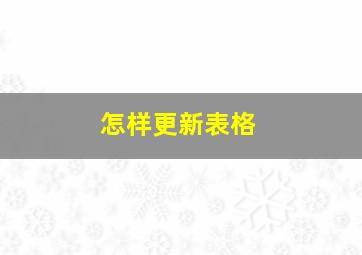 怎样更新表格